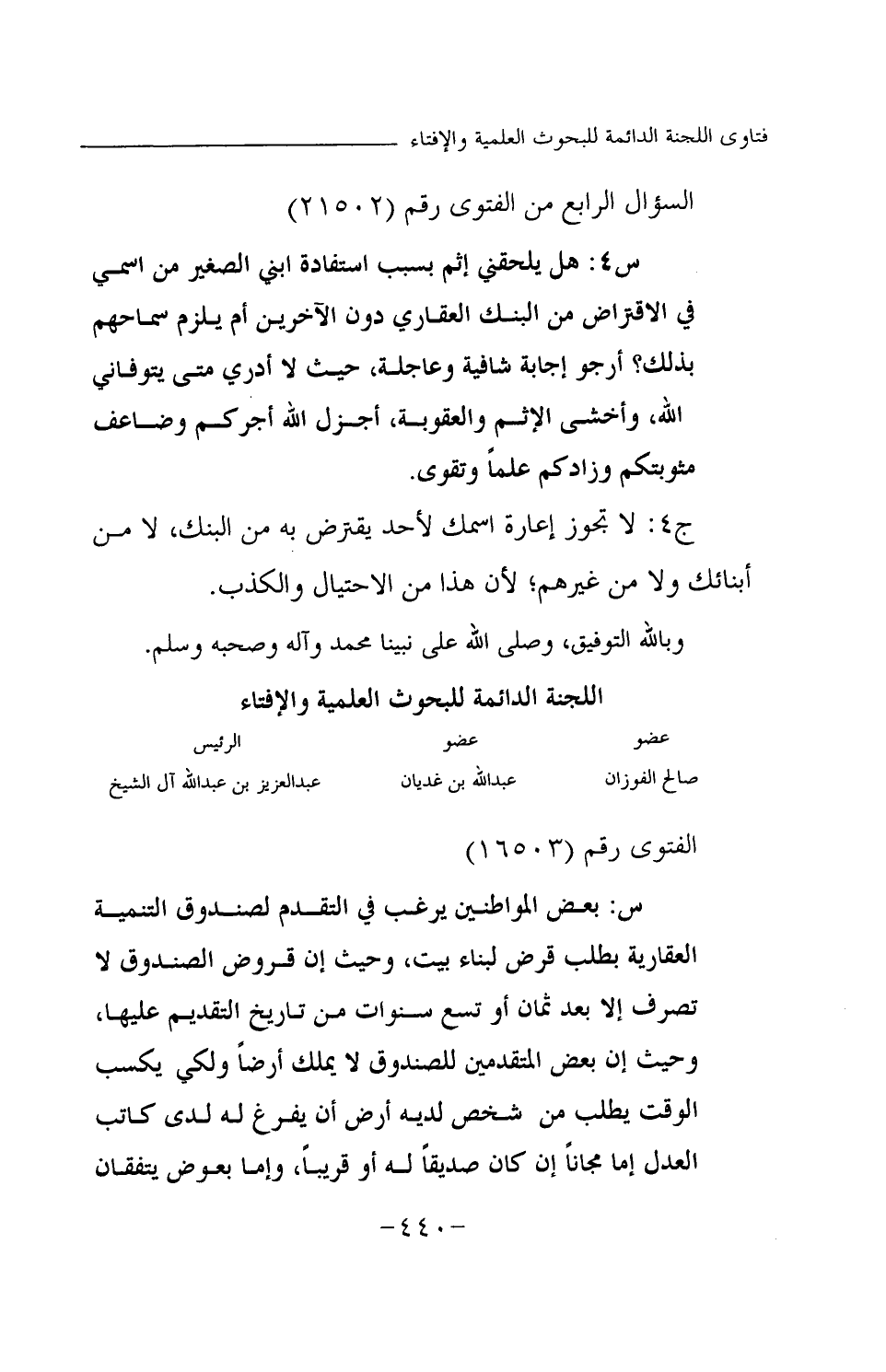 فتاوى اللجنة الدائمة للبحوث العلمية والإفتاء

السؤال الرابع من الفتوى رقم (٢١٥٠٢)

س٤: هل يلحقني إثم بسبب استفادة ابني الصغير من اسمي في الاقتراض من البنك العقاري دون الآخرين أم يلزم سماحهم بذلك؟ أرجو إجابة شافية وعاجلة، حيث لا أدري متى يتوفاني الله، وأخشى الإثم والعقوبة، أجزل الله أجركم وضاعف مثوبتكم وزادكم علماً وتقوى.

ج٤: لا تجوز إعارة اسمك لأحد يقترض به من البنك، لا من أبنائك ولا من غيرهم؛ لأن هذا من الاحتيال والكذب.

وبالله التوفيق، وصلى الله على نبينا محمد وآله وصحبه وسلم.

اللجنة الدائمة للبحوث العلمية والإفتاء

| عضو | عضو | الرئيس |
|---|---|---|
| صالح الفوزان | عبدالله بن غديان | عبدالعزيز بن عبدالله آل الشيخ |

الفتوى رقم (١٦٥٠٣)

س: بعض المواطنين يرغب في التقدم لصندوق التنمية العقارية بطلب قرض لبناء بيت، وحيث إن قروض الصندوق لا تصرف إلا بعد ثمان أو تسع سنوات من تاريخ التقديم عليها، وحيث إن بعض المتقدمين للصندوق لا يملك أرضاً ولكي يكسب الوقت يطلب من شخص لديه أرض أن يفرغ له لدى كاتب العدل إما مجاناً إن كان صديقاً له أو قريباً، وإما بعوض يتفقان

-٤٤٠-